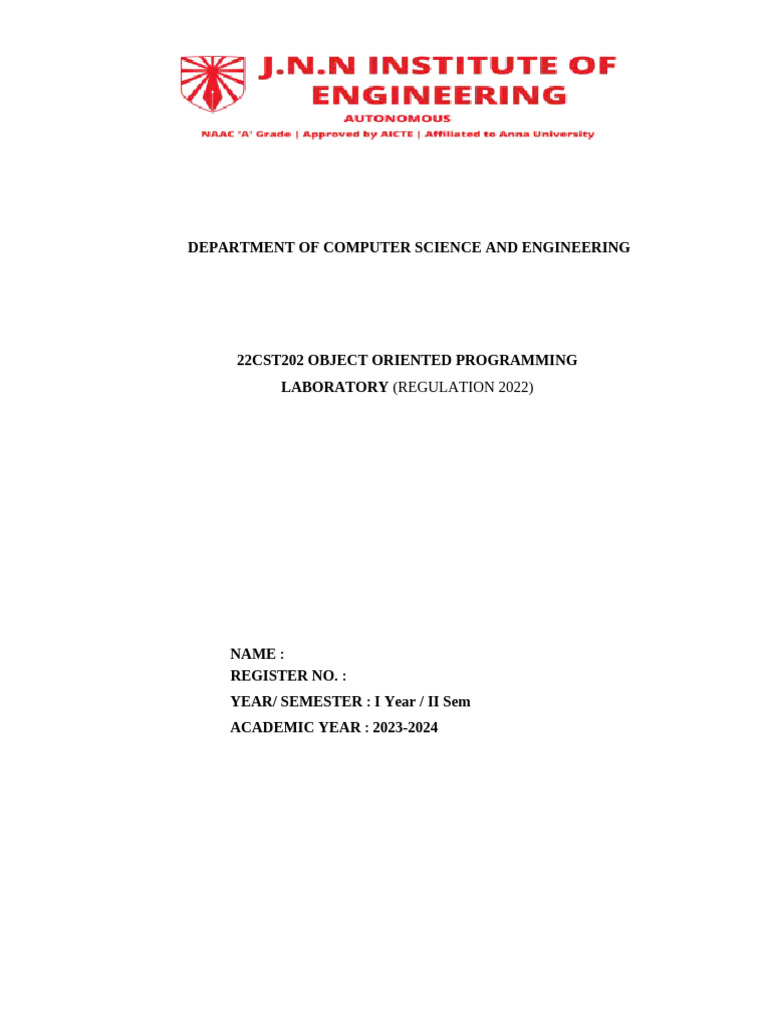 J.N.N INSTITUTE OF ENGINEERING
AUTONOMOUS
NAAC 'A' Grade | Approved by AICTE | Affiliated to Anna University

DEPARTMENT OF COMPUTER SCIENCE AND ENGINEERING

22CST202 OBJECT ORIENTED PROGRAMMING LABORATORY (REGULATION 2022)

NAME :
REGISTER NO. :
YEAR/ SEMESTER : I Year / II Sem
ACADEMIC YEAR : 2023-2024